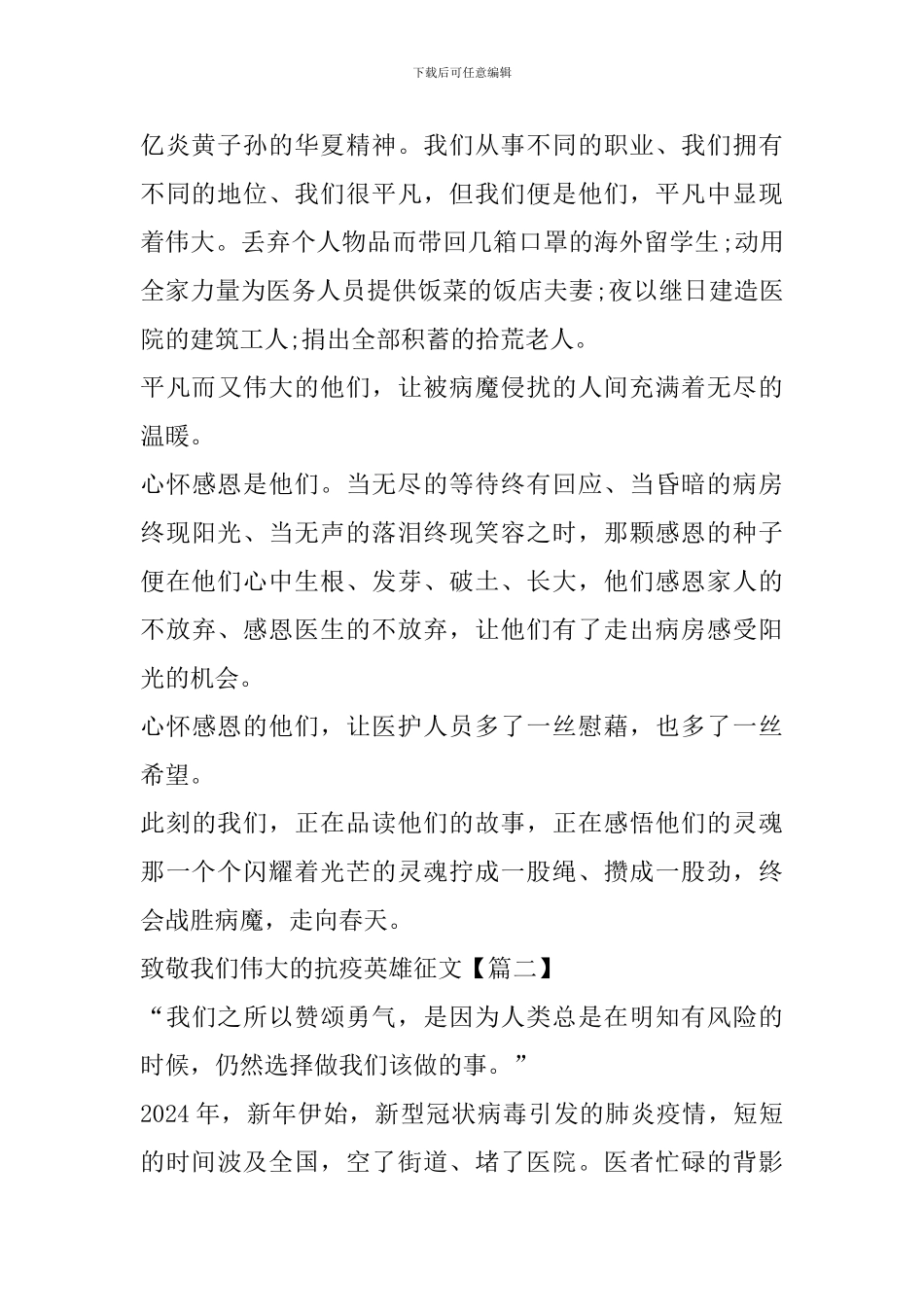 下载后可任意编辑

亿炎黄子孙的华夏精神。我们从事不同的职业、我们拥有不同的地位、我们很平凡，但我们便是他们，平凡中显现着伟大。丢弃个人物品而带回几箱口罩的海外留学生;动用全家力量为医务人员提供饭菜的饭店夫妻;夜以继日建造医院的建筑工人;捐出全部积蓄的拾荒老人。

平凡而又伟大的他们，让被病魔侵扰的人间充满着无尽的温暖。

心怀感恩是他们。当无尽的等待终有回应、当昏暗的病房终现阳光、当无声的落泪终现笑容之时，那颗感恩的种子便在他们心中生根、发芽、破土、长大，他们感恩家人的不放弃、感恩医生的不放弃，让他们有了走出病房感受阳光的机会。

心怀感恩的他们，让医护人员多了一丝慰藉，也多了一丝希望。

此刻的我们，正在品读他们的故事，正在感悟他们的灵魂那一个个闪耀着光芒的灵魂拧成一股绳、攒成一股劲，终会战胜病魔，走向春天。

致敬我们伟大的抗疫英雄征文【篇二】

“我们之所以赞颂勇气，是因为人类总是在明知有风险的时候，仍然选择做我们该做的事。”

2024年，新年伊始，新型冠状病毒引发的肺炎疫情，短短的时间波及全国，空了街道、堵了医院。医者忙碌的背影